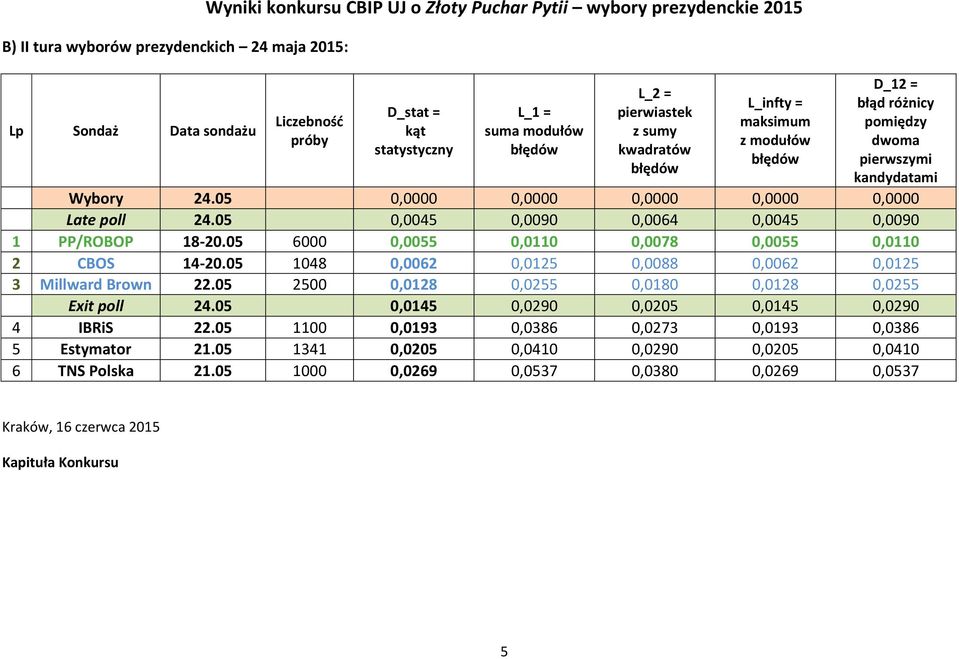 Wyniki konkursu CBIP UJ o Złoty Puchar Pytii – wybory prezydenckie 2015

B) II tura wyborów prezydenckich – 24 maja 2015:

| Lp | Sondaż | Data sondażu | Liczebność próby | D_stat = kąt statystyczny | L_1 = suma modułów błędów | L_2 = pierwiastek z sumy kwadratów błędów | L_infty = maksimum z modułów błędów | D_12 = błąd różnicy pomiędzy dwoma pierwszymi kandydatami |
|---|---|---|---|---|---|---|---|---|
| | Wybory | 24.05 | | 0,0000 | 0,0000 | 0,0000 | 0,0000 | 0,0000 |
| | Late poll | 24.05 | | 0,0045 | 0,0090 | 0,0064 | 0,0045 | 0,0090 |
| 1 | PP/ROBOP | 18-20.05 | 6000 | 0,0055 | 0,0110 | 0,0078 | 0,0055 | 0,0110 |
| 2 | CBOS | 14-20.05 | 1048 | 0,0062 | 0,0125 | 0,0088 | 0,0062 | 0,0125 |
| 3 | Millward Brown | 22.05 | 2500 | 0,0128 | 0,0255 | 0,0180 | 0,0128 | 0,0255 |
| | Exit poll | 24.05 | | 0,0145 | 0,0290 | 0,0205 | 0,0145 | 0,0290 |
| 4 | IBRiS | 22.05 | 1100 | 0,0193 | 0,0386 | 0,0273 | 0,0193 | 0,0386 |
| 5 | Estymator | 21.05 | 1341 | 0,0205 | 0,0410 | 0,0290 | 0,0205 | 0,0410 |
| 6 | TNS Polska | 21.05 | 1000 | 0,0269 | 0,0537 | 0,0380 | 0,0269 | 0,0537 |

Kraków, 16 czerwca 2015

Kapituła Konkursu

5